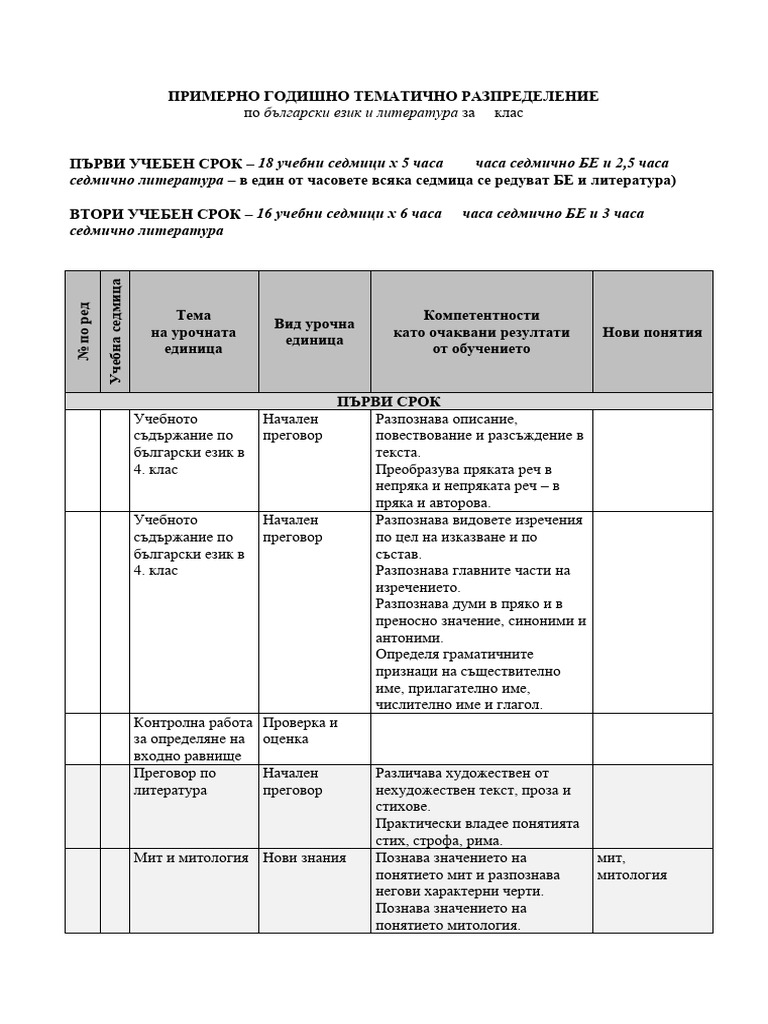 ПРИМЕРНО ГОДИШНО ТЕМАТИЧНО РАЗПРЕДЕЛЕНИЕ
по български език и литература за клас

ПЪРВИ УЧЕБЕН СРОК – 18 учебни седмици х 5 часа часа седмично БЕ и 2,5 часа седмично литература – в един от часовете всяка седмица се редуват БЕ и литература)

ВТОРИ УЧЕБЕН СРОК – 16 учебни седмици х 6 часа часа седмично БЕ и 3 часа седмично литература

| № по ред | Учебна седмица | Тема на урочната единица | Вид урочна единица | Компетентности като очаквани резултати от обучението | Нови понятия |
|---|---|---|---|---|---|
| ПЪРВИ СРОК | | | | | |
| | | Учебното съдържание по български език в 4. клас | Начален преговор | Разпознава описание, повествование и разсъждение в текста. Преобразува пряката реч в непряка и непряката реч – в пряка и авторова. | |
| | | Учебното съдържание по български език в 4. клас | Начален преговор | Разпознава видовете изречения по цел на изказване и по състав. Разпознава главните части на изречението. Разпознава думи в пряко и в преносно значение, синоними и антоними. Определя граматичните признаци на съществително име, прилагателно име, числително име и глагол. | |
| | | Контролна работа за определяне на входно равнище | Проверка и оценка | | |
| | | Преговор по литература | Начален преговор | Различава художествен от нехудожествен текст, проза и стихове. Практически владее понятията стих, строфа, рима. | |
| | | Мит и митология | Нови знания | Познава значението на понятието мит и разпознава негови характерни черти. Познава значението на понятието митология. | мит, митология |